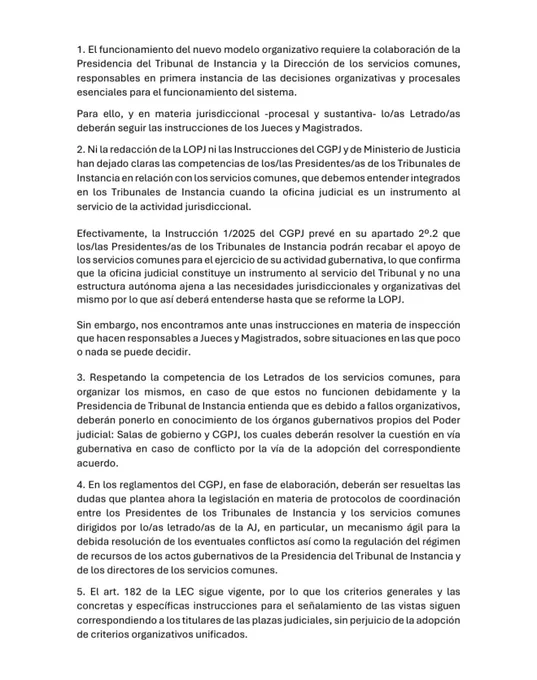 1. El funcionamiento del nuevo modelo organizativo requiere la colaboración de la Presidencia del Tribunal de Instancia y la Dirección de los servicios comunes, responsables en primera instancia de las decisiones organizativas y procesales esenciales para el funcionamiento del sistema.

Para ello, y en materia jurisdiccional -procesal y sustantiva- lo/as Letrado/as deberán seguir las instrucciones de los Jueces y Magistrados.

2. Ni la redacción de la LOPJ ni las Instrucciones del CGPJ y de Ministerio de Justicia han dejado claras las competencias de los/las Presidentes/as de los Tribunales de Instancia en relación con los servicios comunes, que debemos entender integrados en los Tribunales de Instancia cuando la oficina judicial es un instrumento al servicio de la actividad jurisdiccional.

Efectivamente, la Instrucción 1/2025 del CGPJ prevé en su apartado 2º.2 que los/las Presidentes/as de los Tribunales de Instancia podrán recabar el apoyo de los servicios comunes para el ejercicio de su actividad gubernativa, lo que confirma que la oficina judicial constituye un instrumento al servicio del Tribunal y no una estructura autónoma ajena a las necesidades jurisdiccionales y organizativas del mismo por lo que así deberá entenderse hasta que se reforme la LOPJ.

Sin embargo, nos encontramos ante unas instrucciones en materia de inspección que hacen responsables a Jueces y Magistrados, sobre situaciones en las que poco o nada se puede decidir.

3. Respetando la competencia de los Letrados de los servicios comunes, para organizar los mismos, en caso de que estos no funcionen debidamente y la Presidencia de Tribunal de Instancia entienda que es debido a fallos organizativos, deberán ponerlo en conocimiento de los órganos gubernativos propios del Poder judicial: Salas de gobierno y CGPJ, los cuales deberán resolver la cuestión en vía gubernativa en caso de conflicto por la vía de la adopción del correspondiente acuerdo.

4. En los reglamentos del CGPJ, en fase de elaboración, deberán ser resueltas las dudas que plantea ahora la legislación en materia de protocolos de coordinación entre los Presidentes de los Tribunales de Instancia y los servicios comunes dirigidos por lo/as letrado/as de la AJ, en particular, un mecanismo ágil para la debida resolución de los eventuales conflictos así como la regulación del régimen de recursos de los actos gubernativos de la Presidencia del Tribunal de Instancia y de los directores de los servicios comunes.

5. El art. 182 de la LEC sigue vigente, por lo que los criterios generales y las concretas y específicas instrucciones para el señalamiento de las vistas siguen correspondiendo a los titulares de las plazas judiciales, sin perjuicio de la adopción de criterios organizativos unificados.